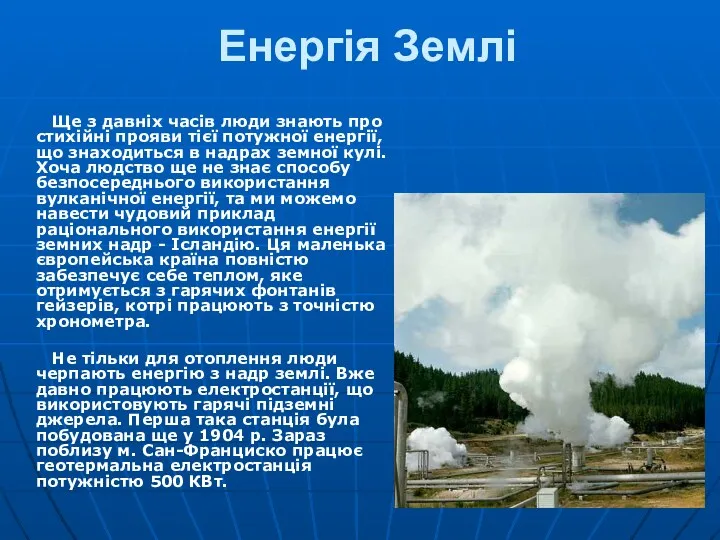 Енергія Землі

Ще з давніх часів люди знають про стихійні прояви тієї потужної енергії, що знаходиться в надрах земної кулі. Хоча людство ще не знає способу безпосереднього використання вулканічної енергії, та ми можемо навести чудовий приклад раціонального використання енергії земних надр - Ісландію. Ця маленька європейська країна повністю забезпечує себе теплом, яке отримується з гарячих фонтанів гейзерів, котрі працюють з точністю хронометра.

Не тільки для отоплення люди черпають енергію з надр землі. Вже давно працюють електростанції, що використовують гарячі підземні джерела. Перша така станція була побудована ще у 1904 р. Зараз поблизу м. Сан-Франциско працює геотермальна електростанція потужністю 500 КВт.